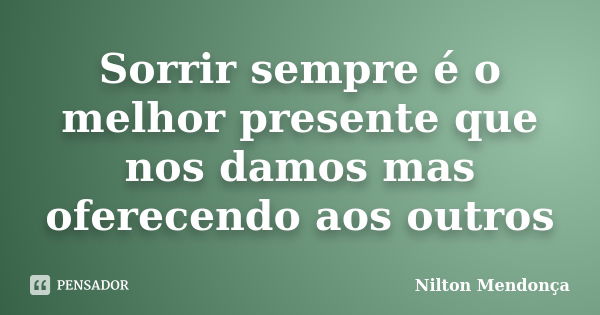 Sorrir sempre é o melhor presente que nos damos mas oferecendo aos outros

PENSADOR

Nilton Mendonça